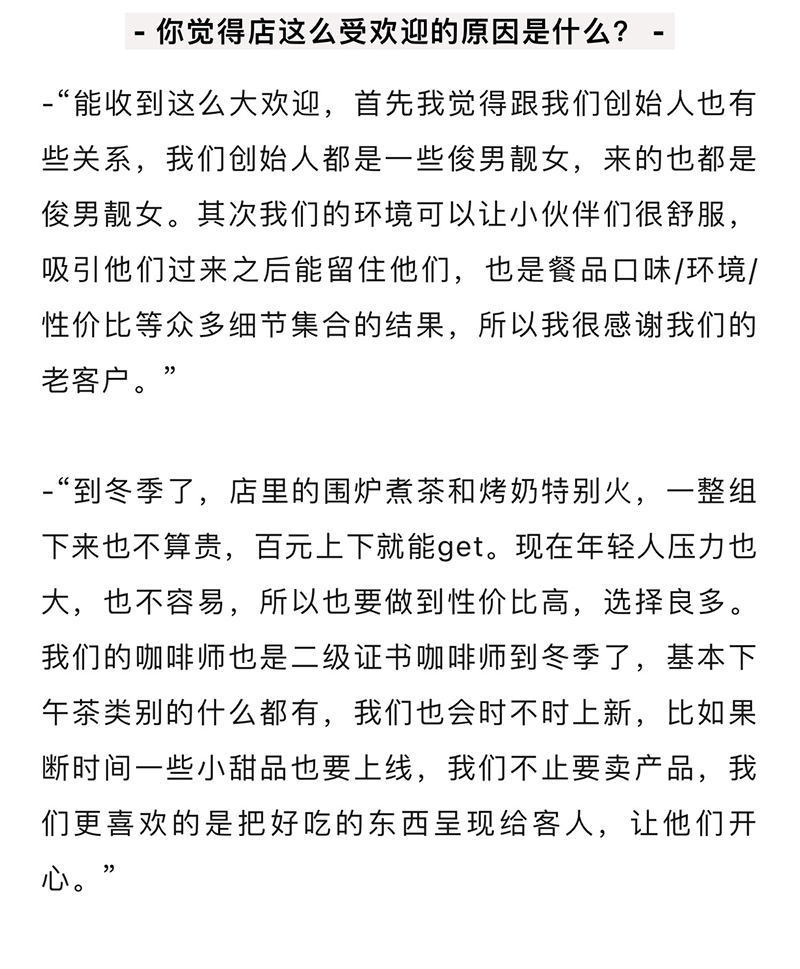 - 你觉得店这么受欢迎的原因是什么？ -

-“能收到这么大欢迎，首先我觉得跟我们创始人也有些关系，我们创始人都是一些俊男靓女，来的也都是俊男靓女。其次我们的环境可以让小伙伴们很舒服，吸引他们过来之后能留住他们，也是餐品口味/环境/性价比等众多细节集合的结果，所以我很感谢我们的老客户。”

-“到冬季了，店里的围炉煮茶和烤奶特别火，一整组下来也不算贵，百元上下就能get。现在年轻人压力也大，也不容易，所以也要做到性价比高，选择良多。我们的咖啡师也是二级证书咖啡师到冬季了，基本下午茶类别的什么都有，我们也会时不时上新，比如果断时间一些小甜品也要上线，我们不止要卖产品，我们更喜欢的是把好吃的东西呈现给客人，让他们开心。”